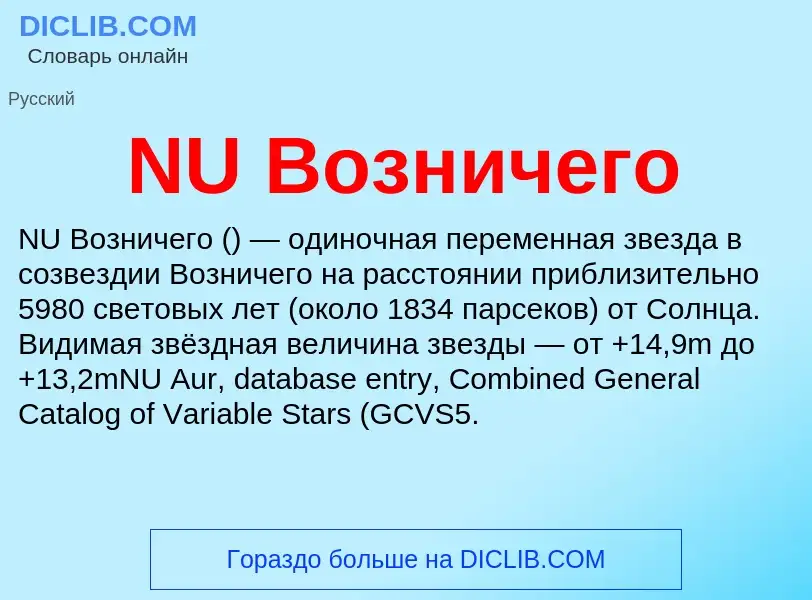 DICLIB.COM
Словарь онлайн

Русский

NU Возничего

NU Возничего () — одиночная переменная звезда в созвездии Возничего на расстоянии приблизительно 5980 световых лет (около 1834 парсеков) от Солнца. Видимая звёздная величина звезды — от +14,9m до +13,2mNU Aur, database entry, Combined General Catalog of Variable Stars (GCVS5.

Гораздо больше на DICLIB.COM